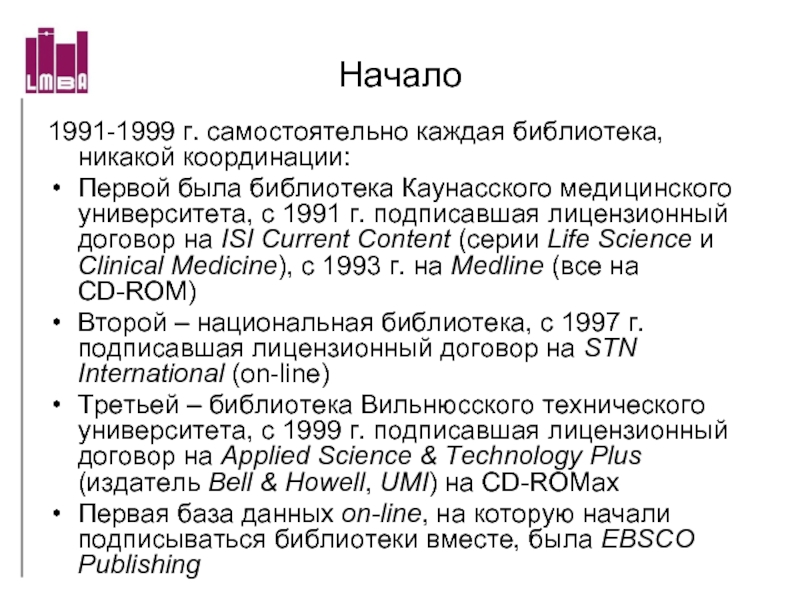 LMBA

Начало

1991-1999 г. самостоятельно каждая библиотека, никакой координации:

• Первой была библиотека Каунасского медицинского университета, с 1991 г. подписавшая лицензионный договор на ISI Current Content (серии Life Science и Clinical Medicine), с 1993 г. на Medline (все на CD-ROM)

• Второй – национальная библиотека, с 1997 г. подписавшая лицензионный договор на STN International (on-line)

• Третьей – библиотека Вильнюсского технического университета, с 1999 г. подписавшая лицензионный договор на Applied Science & Technology Plus (издатель Bell & Howell, UMI) на CD-ROMах

• Первая база данных on-line, на которую начали подписываться библиотеки вместе, была EBSCO Publishing